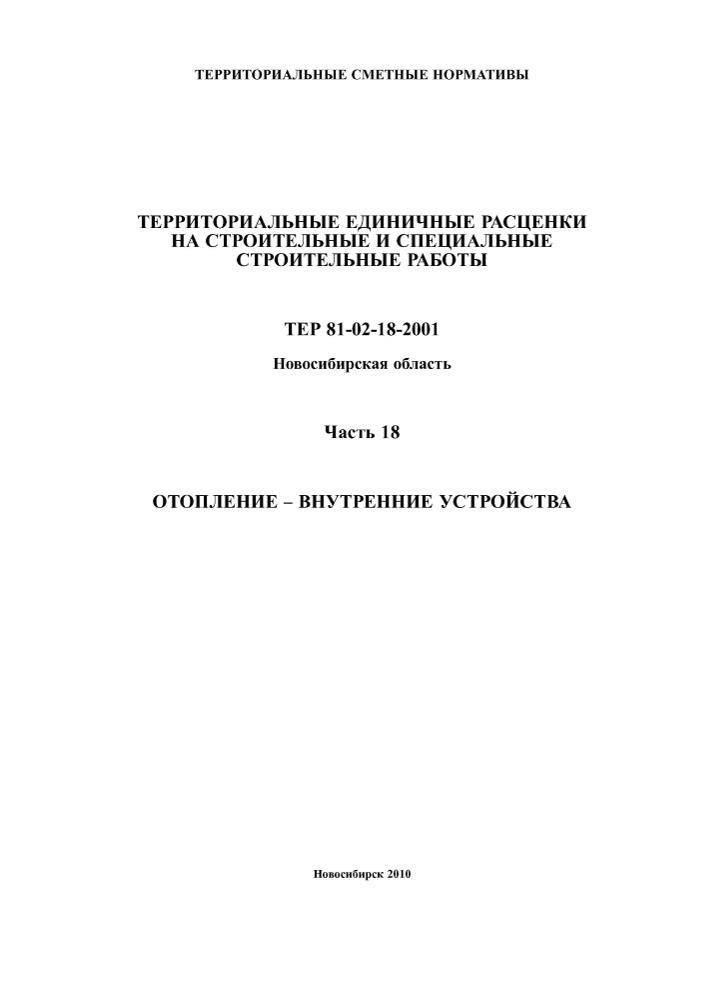 ТЕРРИТОРИАЛЬНЫЕ СМЕТНЫЕ НОРМАТИВЫ

ТЕРРИТОРИАЛЬНЫЕ ЕДИНИЧНЫЕ РАСЦЕНКИ НА СТРОИТЕЛЬНЫЕ И СПЕЦИАЛЬНЫЕ СТРОИТЕЛЬНЫЕ РАБОТЫ

ТЕР 81-02-18-2001

Новосибирская область

Часть 18

ОТОПЛЕНИЕ – ВНУТРЕННИЕ УСТРОЙСТВА

Новосибирск 2010